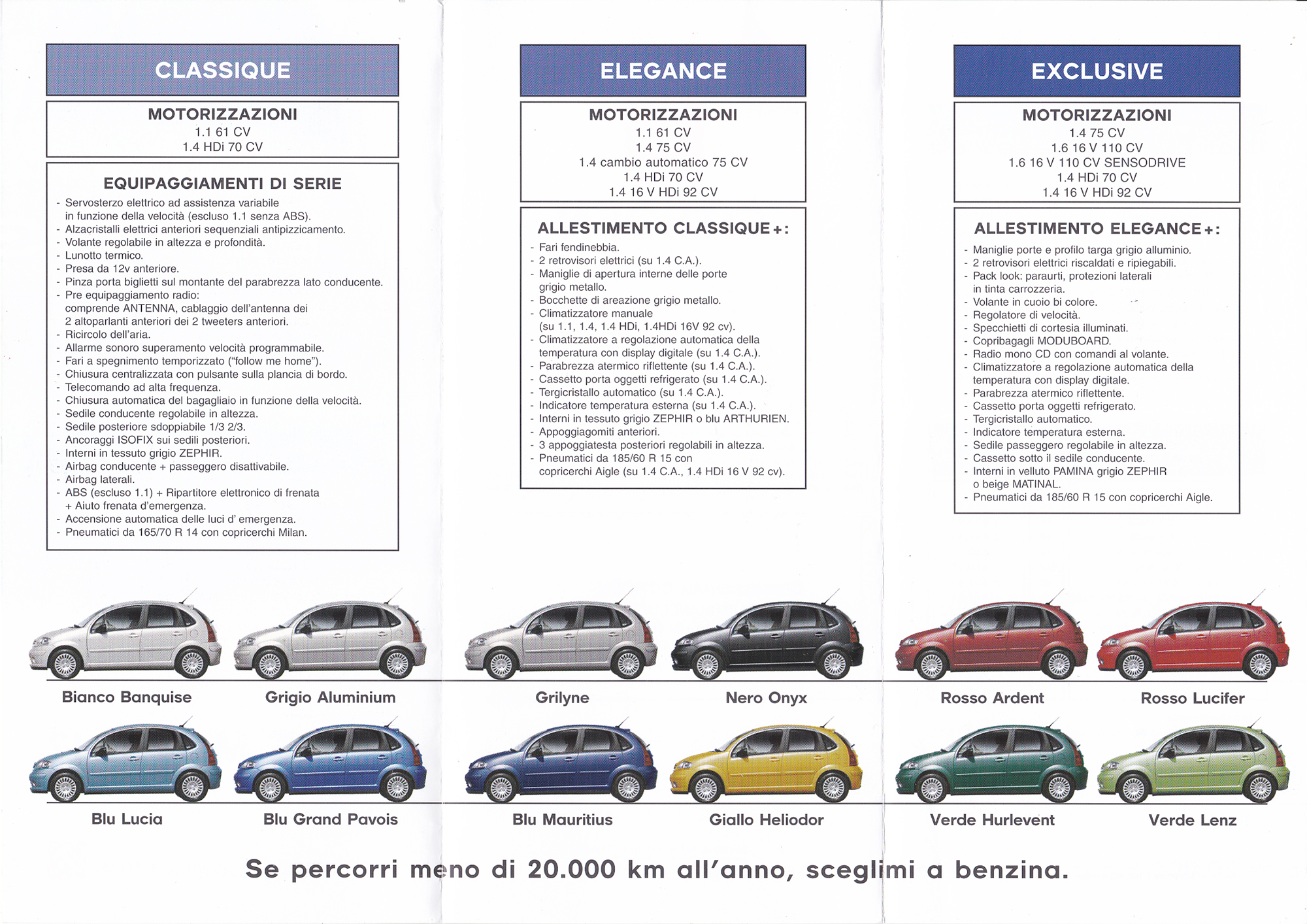 CLASSIQUE

MOTORIZZAZIONI
1.1 61 CV
1.4 HDi 70 CV

EQUIPAGGIAMENTI DI SERIE
- Servosterzo elettrico ad assistenza variabile in funzione della velocità (escluso 1.1 senza ABS).
- Alzacristalli elettrici anteriori sequenziali antipizzicamento.
- Volante regolabile in altezza e profondità.
- Lunotto termico.
- Presa da 12v anteriore.
- Pinza porta biglietti sul montante del parabrezza lato conducente.
- Pre equipaggiamento radio: comprende ANTENNA, cablaggio dell'antenna dei 2 altoparlanti anteriori dei 2 tweeters anteriori.
- Ricircolo dell'aria.
- Allarme sonoro superamento velocità programmabile.
- Fari a spegnimento temporizzato ("follow me home").
- Chiusura centralizzata con pulsante sulla plancia di bordo.
- Telecomando ad alta frequenza.
- Chiusura automatica del bagagliaio in funzione della velocità.
- Sedile conducente regolabile in altezza.
- Sedile posteriore sdoppiabile 1/3 2/3.
- Ancoraggi ISOFIX sui sedili posteriori.
- Interni in tessuto grigio ZEPHIR.
- Airbag conducente + passeggero disattivabile.
- Airbag laterali.
- ABS (escluso 1.1) + Ripartitore elettronico di frenata + Aiuto frenata d'emergenza.
- Accensione automatica delle luci d' emergenza.
- Pneumatici da 165/70 R 14 con copricerchi Milan.

ELEGANCE

MOTORIZZAZIONI
1.1 61 CV
1.4 75 CV
1.4 cambio automatico 75 CV
1.4 HDi 70 CV
1.4 16 V HDi 92 CV

ALLESTIMENTO CLASSIQUE +:
- Fari fendinebbia.
- 2 retrovisori elettrici (su 1.4 C.A.).
- Maniglie di apertura interne delle porte grigio metallo.
- Bocchette di areazione grigio metallo.
- Climatizzatore manuale (su 1.1, 1.4, 1.4 HDi, 1.4HDi 16V 92 cv).
- Climatizzatore a regolazione automatica della temperatura con display digitale (su 1.4 C.A.).
- Parabrezza atermico riflettente (su 1.4 C.A.).
- Cassetto porta oggetti refrigerato (su 1.4 C.A.).
- Tergicristallo automatico (su 1.4 C.A.).
- Indicatore temperatura esterna (su 1.4 C.A.).
- Interni in tessuto grigio ZEPHIR o blu ARTHURIEN.
- Appoggiagomiti anteriori.
- 3 appoggiatesta posteriori regolabili in altezza.
- Pneumatici da 185/60 R 15 con copricerchi Aigle (su 1.4 C.A., 1.4 HDi 16 V 92 cv).

EXCLUSIVE

MOTORIZZAZIONI
1.4 75 CV
1.6 16 V 110 CV
1.6 16 V 110 CV SENSODRIVE
1.4 HDi 70 CV
1.4 16 V HDi 92 CV

ALLESTIMENTO ELEGANCE +:
- Maniglie porte e profilo targa grigio alluminio.
- 2 retrovisori elettrici riscaldati e ripiegabili.
- Pack look: paraurti, protezioni laterali in tinta carrozzeria.
- Volante in cuoio bi colore.
- Regolatore di velocità.
- Specchietti di cortesia illuminati.
- Copribagagli MODUBOARD.
- Radio mono CD con comandi al volante.
- Climatizzatore a regolazione automatica della temperatura con display digitale.
- Parabrezza atermico riflettente.
- Cassetto porta oggetti refrigerato.
- Tergicristallo automatico.
- Indicatore temperatura esterna.
- Sedile passeggero regolabile in altezza.
- Cassetto sotto il sedile conducente.
- Interni in velluto PAMINA grigio ZEPHIR o beige MATINAL.
- Pneumatici da 185/60 R 15 con copricerchi Aigle.

Bianco Banquise
Grigio Aluminium
Grilyne
Nero Onyx
Rosso Ardent
Rosso Lucifer
Blu Lucia
Blu Grand Pavois
Blu Mauritius
Giallo Heliodor
Verde Hurlevent
Verde Lenz

Se percorri meno di 20.000 km all'anno, sceglimi a benzina.